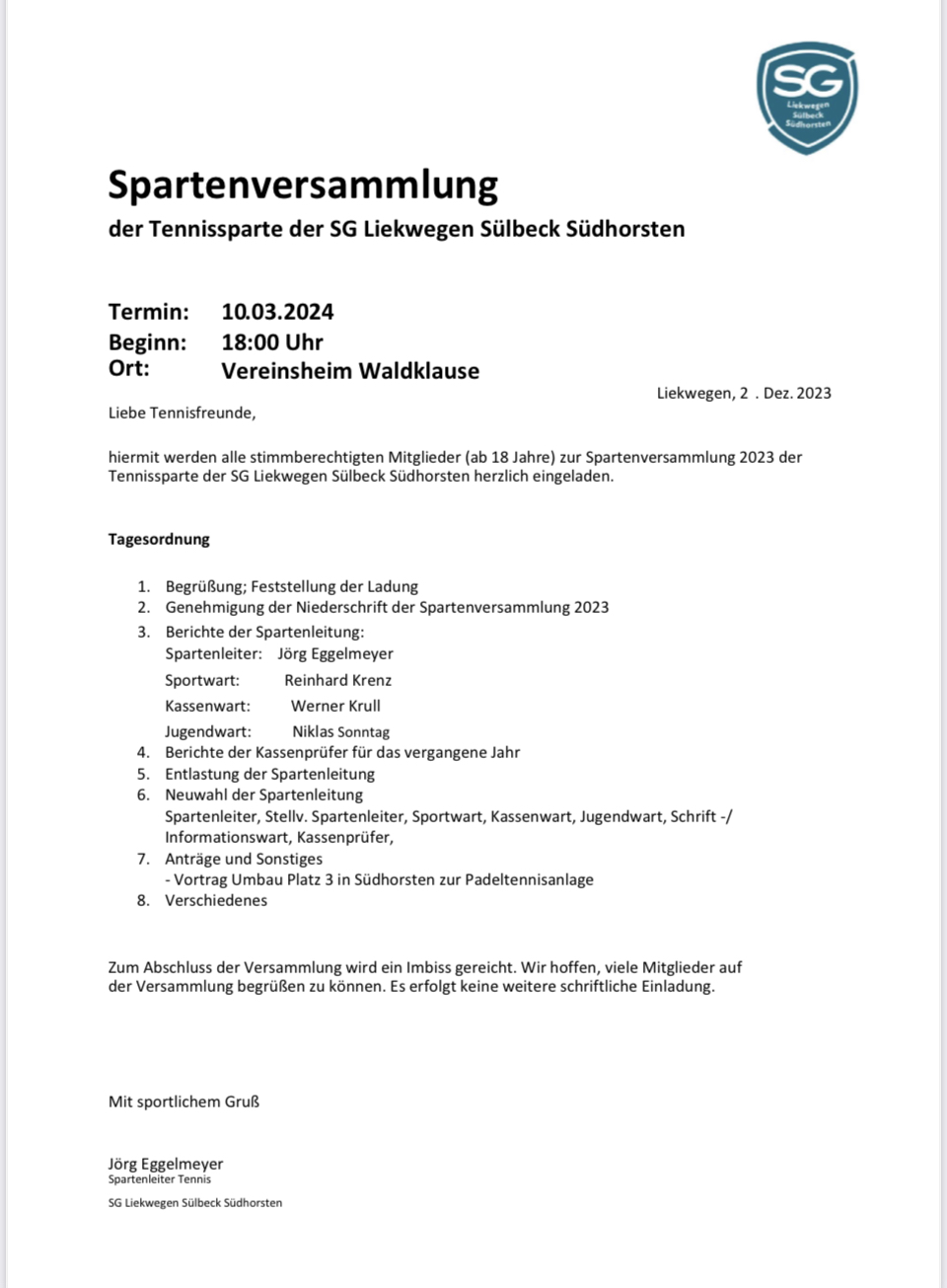 SG
Liekwegen
Sülbeck
Südhorsten

Spartenversammlung

der Tennissparte der SG Liekwegen Sülbeck Südhorsten

Termin: 10.03.2024
Beginn: 18:00 Uhr
Ort: Vereinsheim Waldklause

Liekwegen, 2 . Dez. 2023

Liebe Tennisfreunde,

hiermit werden alle stimmberechtigten Mitglieder (ab 18 Jahre) zur Spartenversammlung 2023 der Tennissparte der SG Liekwegen Sülbeck Südhorsten herzlich eingeladen.

Tagesordnung

1. Begrüßung; Feststellung der Ladung
2. Genehmigung der Niederschrift der Spartenversammlung 2023
3. Berichte der Spartenleitung:
Spartenleiter: Jörg Eggelmeyer
Sportwart: Reinhard Krenz
Kassenwart: Werner Krull
Jugendwart: Niklas Sonntag
4. Berichte der Kassenprüfer für das vergangene Jahr
5. Entlastung der Spartenleitung
6. Neuwahl der Spartenleitung
Spartenleiter, Stellv. Spartenleiter, Sportwart, Kassenwart, Jugendwart, Schrift -/ Informationswart, Kassenprüfer,
7. Anträge und Sonstiges
- Vortrag Umbau Platz 3 in Südhorsten zur Padeltennisanlage
8. Verschiedenes

Zum Abschluss der Versammlung wird ein Imbiss gereicht. Wir hoffen, viele Mitglieder auf der Versammlung begrüßen zu können. Es erfolgt keine weitere schriftliche Einladung.

Mit sportlichem Gruß

Jörg Eggelmeyer
Spartenleiter Tennis

SG Liekwegen Sülbeck Südhorsten